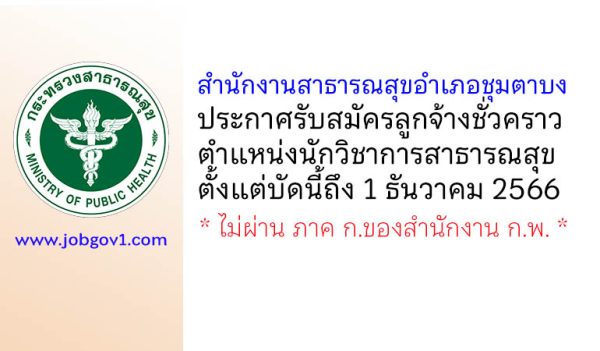 กระทรวงสาธารณสุข
MINISTRY OF PUBLIC HEALTH

www.jobgov1.com

สำนักงานสาธารณสุขอำเภอชุมตาบง
ประกาศรับสมัครลูกจ้างชั่วคราว
ตำแหน่งนักวิชาการสาธารณสุข
ตั้งแต่บัดนี้ถึง 1 ธันวาคม 2566
* ไม่ผ่าน ภาค ก.ของสำนักงาน ก.พ. *